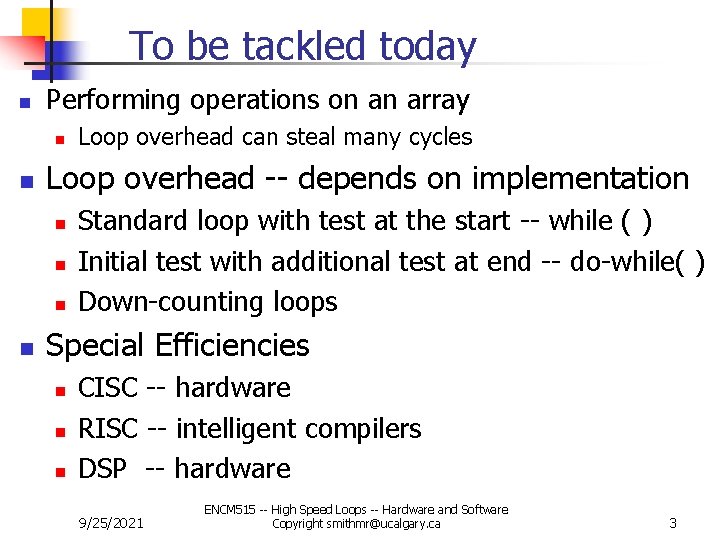 To be tackled today

Performing operations on an array

Loop overhead can steal many cycles

Loop overhead -- depends on implementation

Standard loop with test at the start -- while ( )

Initial test with additional test at end -- do-while( )

Down-counting loops

Special Efficiencies

CISC -- hardware

RISC -- intelligent compilers

DSP -- hardware

9/25/2021

ENCM515 -- High Speed Loops -- Hardware and Software
Copyright smithmr@ucalgary.ca

3